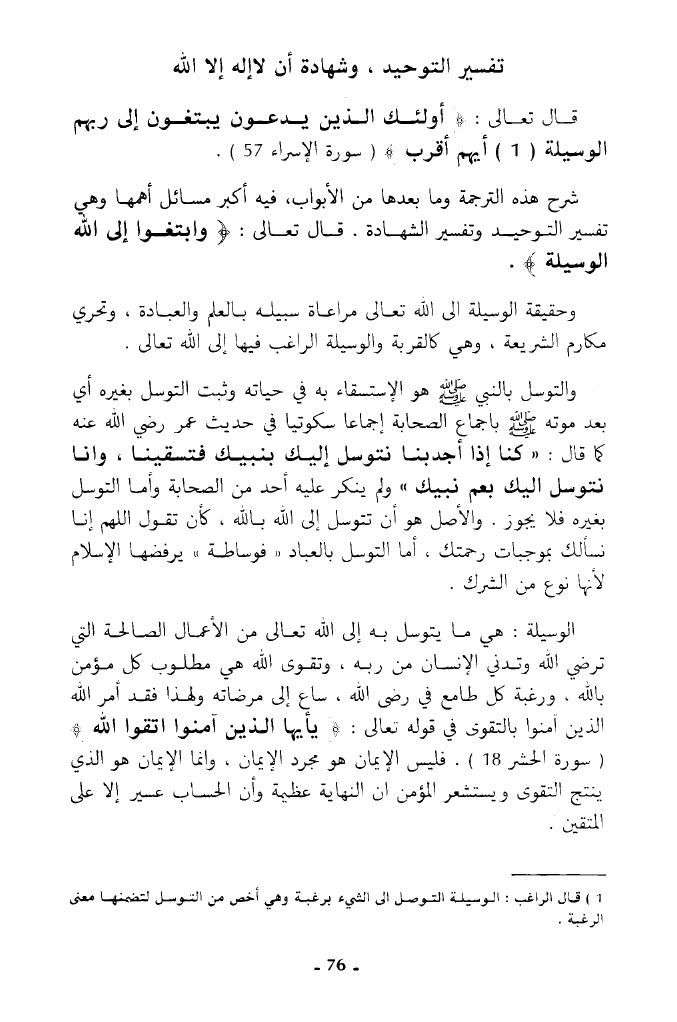 تفسير التوحيد ، وشهادة أن لاإله إلا الله

قال تعالى : ﴿ أولئك الذين يدعون يبتغون إلى ربهم الوسيلة ( 1 ) أيهم أقرب ﴾ ( سورة الإسراء 57 ) .

شرح هذه الترجمة وما بعدها من الأبواب، فيه أكبر مسائل أهمها وهي تفسير التوحيد وتفسير الشهادة . قال تعالى : ﴿ وابتغوا إلى الله الوسيلة ﴾ .

وحقيقة الوسيلة الى الله تعالى مراعاة سبيله بالعلم والعبادة ، وتحري مكارم الشريعة ، وهي كالقربة والوسيلة الراغب فيها إلى الله تعالى .

والتوسل بالنبي ﷺ هو الإستسقاء به في حياته وثبت التوسل بغيره أي بعد موته ﷺ باجماع الصحابة إجماعا سكوتيا في حديث عمر رضي الله عنه كما قال : « كنا إذا أجدبنا نتوسل إليك بنبيك فتسقينا ، وانا نتوسل اليك بعم نبيك » ولم ينكر عليه أحد من الصحابة وأما التوسل بغيره فلا يجوز . والأصل هو أن تتوسل إلى الله بالله ، كأن تقول اللهم إنا نسألك بموجبات رحمتك ، أما التوسل بالعباد « فوساطة » يرفضها الإسلام لأنها نوع من الشرك .

الوسيلة : هي ما يتوسل به إلى الله تعالى من الأعمال الصالحة التي ترضي الله وتدني الإنسان من ربه ، وتقوى الله هي مطلوب كل مؤمن بالله ، ورغبة كل طامع في رضى الله ، ساع إلى مرضاته ولهذا فقد أمر الله الذين آمنوا بالتقوى في قوله تعالى : ﴿ يأيها الذين آمنوا اتقوا الله ﴾ ( سورة الحشر 18 ) . فليس الإيمان هو مجرد الإيمان ، وانما الإيمان هو الذي ينتج التقوى ويستشعر المؤمن ان النهاية عظيمة وأن الحساب عسير إلا على المتقين .

1 ) قال الراغب : الوسيلة التوصل الى الشيء برغبة وهي أخص من التوسل لتضمنها معنى الرغبة .

- 76 -